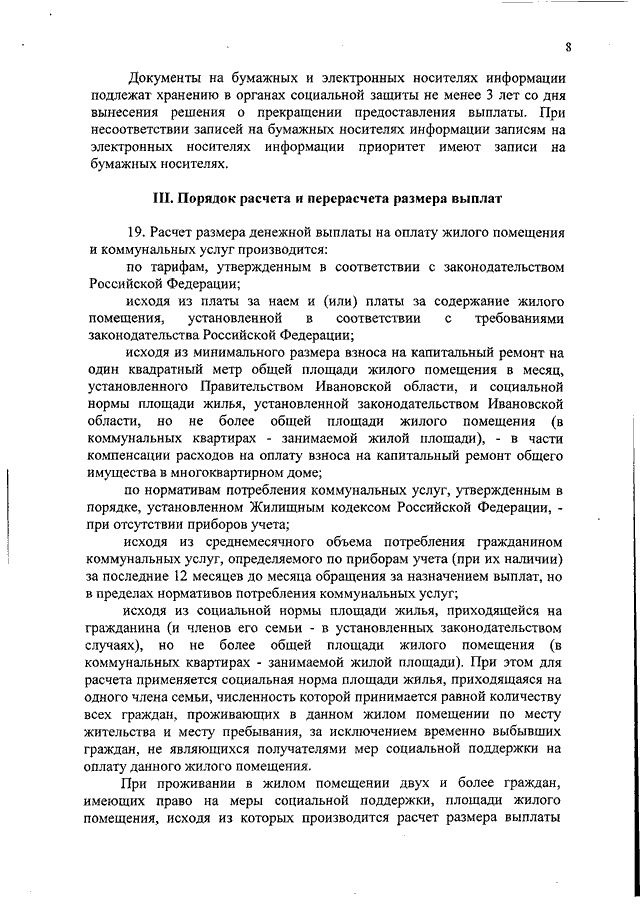 8

Документы на бумажных и электронных носителях информации подлежат хранению в органах социальной защиты не менее 3 лет со дня вынесения решения о прекращении предоставления выплаты. При несоответствии записей на бумажных носителях информации записям на электронных носителях информации приоритет имеют записи на бумажных носителях.

III. Порядок расчета и перерасчета размера выплат

19. Расчет размера денежной выплаты на оплату жилого помещения и коммунальных услуг производится:

по тарифам, утвержденным в соответствии с законодательством Российской Федерации;

исходя из платы за наем и (или) платы за содержание жилого помещения, установленной в соответствии с требованиями законодательства Российской Федерации;

исходя из минимального размера взноса на капитальный ремонт на один квадратный метр общей площади жилого помещения в месяц, установленного Правительством Ивановской области, и социальной нормы площади жилья, установленной законодательством Ивановской области, но не более общей площади жилого помещения (в коммунальных квартирах - занимаемой жилой площади), - в части компенсации расходов на оплату взноса на капитальный ремонт общего имущества в многоквартирном доме;

по нормативам потребления коммунальных услуг, утвержденным в порядке, установленном Жилищным кодексом Российской Федерации, - при отсутствии приборов учета;

исходя из среднемесячного объема потребления гражданином коммунальных услуг, определяемого по приборам учета (при их наличии) за последние 12 месяцев до месяца обращения за назначением выплат, но в пределах нормативов потребления коммунальных услуг;

исходя из социальной нормы площади жилья, приходящейся на гражданина (и членов его семьи - в установленных законодательством случаях), но не более общей площади жилого помещения (в коммунальных квартирах - занимаемой жилой площади). При этом для расчета применяется социальная норма площади жилья, приходящаяся на одного члена семьи, численность которой принимается равной количеству всех граждан, проживающих в данном жилом помещении по месту жительства и месту пребывания, за исключением временно выбывших граждан, не являющихся получателями мер социальной поддержки на оплату данного жилого помещения.

При проживании в жилом помещении двух и более граждан, имеющих право на меры социальной поддержки, площади жилого помещения, исходя из которых производится расчет размера выплаты